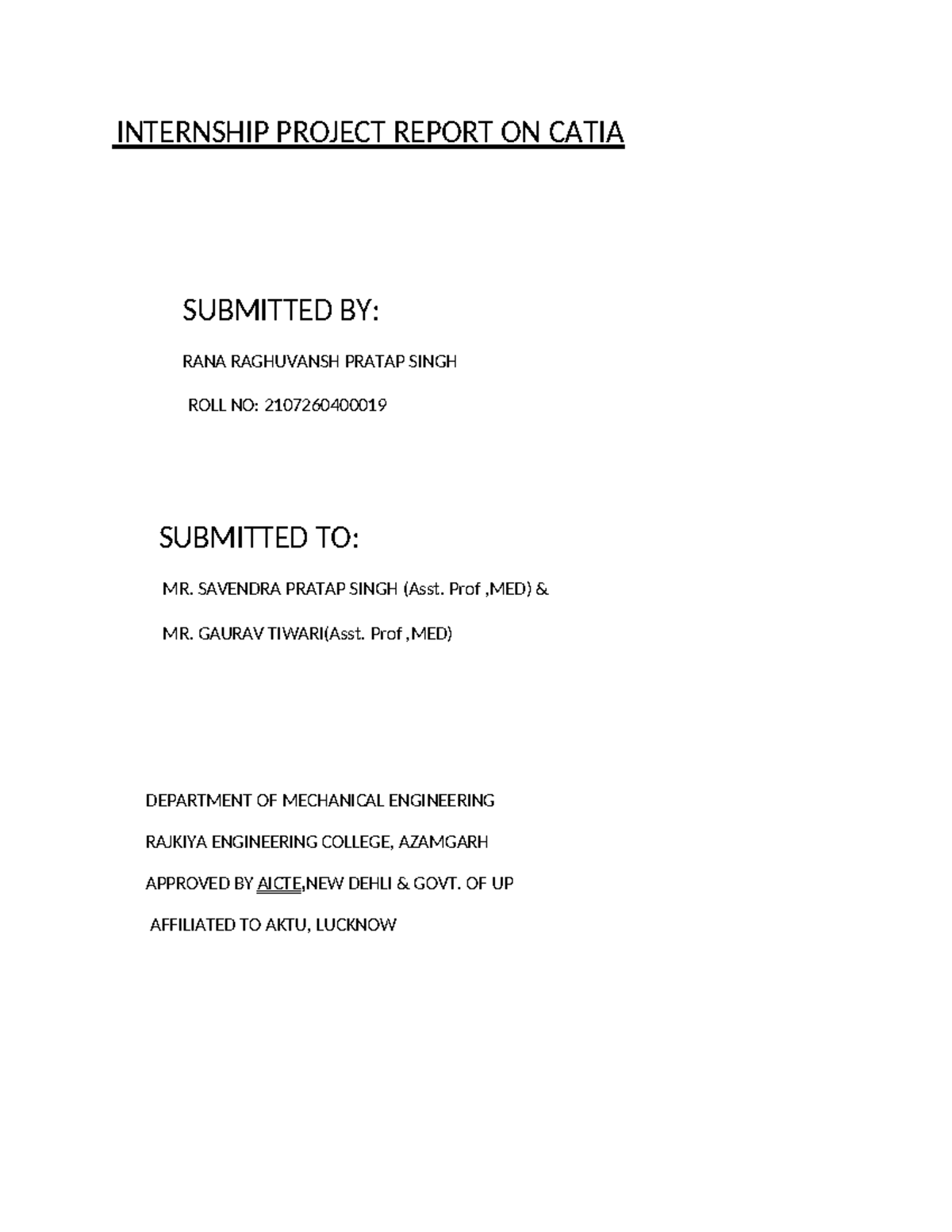 INTERNSHIP PROJECT REPORT ON CATIA

SUBMITTED BY:

RANA RAGHUVANSH PRATAP SINGH

ROLL NO: 2107260400019

SUBMITTED TO:

MR. SAVENDRA PRATAP SINGH (Asst. Prof ,MED) &

MR. GAURAV TIWARI(Asst. Prof ,MED)

DEPARTMENT OF MECHANICAL ENGINEERING

RAJKIYA ENGINEERING COLLEGE, AZAMGARH

APPROVED BY AICTE,NEW DEHLI & GOVT. OF UP

AFFILIATED TO AKTU, LUCKNOW